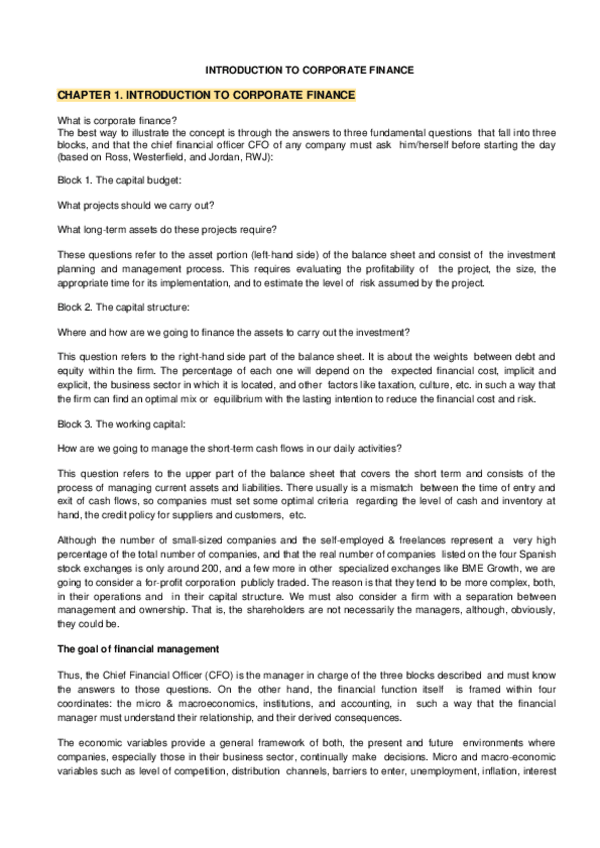 INTRODUCTION TO CORPORATE FINANCE

CHAPTER 1. INTRODUCTION TO CORPORATE FINANCE

What is corporate finance?
The best way to illustrate the concept is through the answers to three fundamental questions that fall into three blocks, and that the chief financial officer CFO of any company must ask him/herself before starting the day (based on Ross, Westerfield, and Jordan, RWJ):

Block 1. The capital budget:

What projects should we carry out?

What long-term assets do these projects require?

These questions refer to the asset portion (left-hand side) of the balance sheet and consist of the investment planning and management process. This requires evaluating the profitability of the project, the size, the appropriate time for its implementation, and to estimate the level of risk assumed by the project.

Block 2. The capital structure:

Where and how are we going to finance the assets to carry out the investment?

This question refers to the right-hand side part of the balance sheet. It is about the weights between debt and equity within the firm. The percentage of each one will depend on the expected financial cost, implicit and explicit, the business sector in which it is located, and other factors like taxation, culture, etc. in such a way that the firm can find an optimal mix or equilibrium with the lasting intention to reduce the financial cost and risk.

Block 3. The working capital:

How are we going to manage the short-term cash flows in our daily activities?

This question refers to the upper part of the balance sheet that covers the short term and consists of the process of managing current assets and liabilities. There usually is a mismatch between the time of entry and exit of cash flows, so companies must set some optimal criteria regarding the level of cash and inventory at hand, the credit policy for suppliers and customers, etc.

Although the number of small-sized companies and the self-employed & freelances represent a very high percentage of the total number of companies, and that the real number of companies listed on the four Spanish stock exchanges is only around 200, and a few more in other specialized exchanges like BME Growth, we are going to consider a for-profit corporation publicly traded. The reason is that they tend to be more complex, both, in their operations and in their capital structure. We must also consider a firm with a separation between management and ownership. That is, the shareholders are not necessarily the managers, although, obviously, they could be.

The goal of financial management

Thus, the Chief Financial Officer (CFO) is the manager in charge of the three blocks described and must know the answers to those questions. On the other hand, the financial function itself is framed within four coordinates: the micro & macroeconomics, institutions, and accounting, in such a way that the financial manager must understand their relationship, and their derived consequences.

The economic variables provide a general framework of both, the present and future environments where companies, especially those in their business sector, continually make decisions. Micro and macro-economic variables such as level of competition, distribution channels, barriers to enter, unemployment, inflation, interest